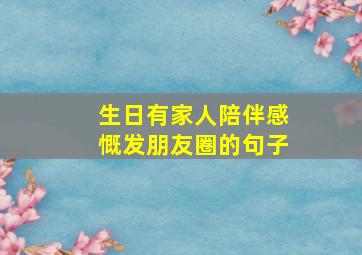 生日有家人陪伴感慨发朋友圈的句子